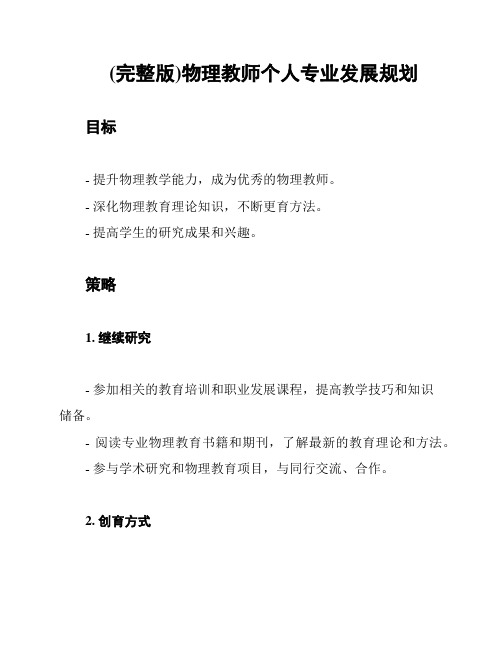 (完整版)物理教师个人专业发展规划

目标

- 提升物理教学能力，成为优秀的物理教师。
- 深化物理教育理论知识，不断更育方法。
- 提高学生的研究成果和兴趣。

策略

1. 继续研究

- 参加相关的教育培训和职业发展课程，提高教学技巧和知识储备。
- 阅读专业物理教育书籍和期刊，了解最新的教育理论和方法。
- 参与学术研究和物理教育项目，与同行交流、合作。

2. 创育方式